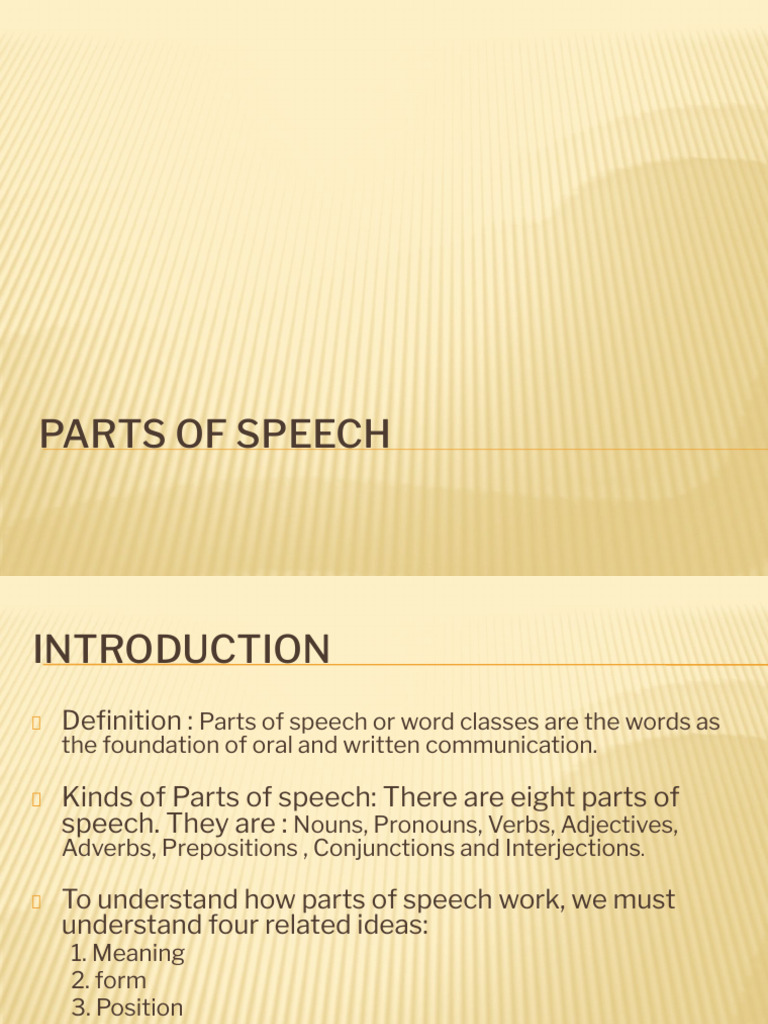 PARTS OF SPEECH

INTRODUCTION

Definition : Parts of speech or word classes are the words as the foundation of oral and written communication.

Kinds of Parts of speech: There are eight parts of speech. They are : Nouns, Pronouns, Verbs, Adjectives, Adverbs, Prepositions , Conjunctions and Interjections.

To understand how parts of speech work, we must understand four related ideas:
1. Meaning
2. form
3. Position